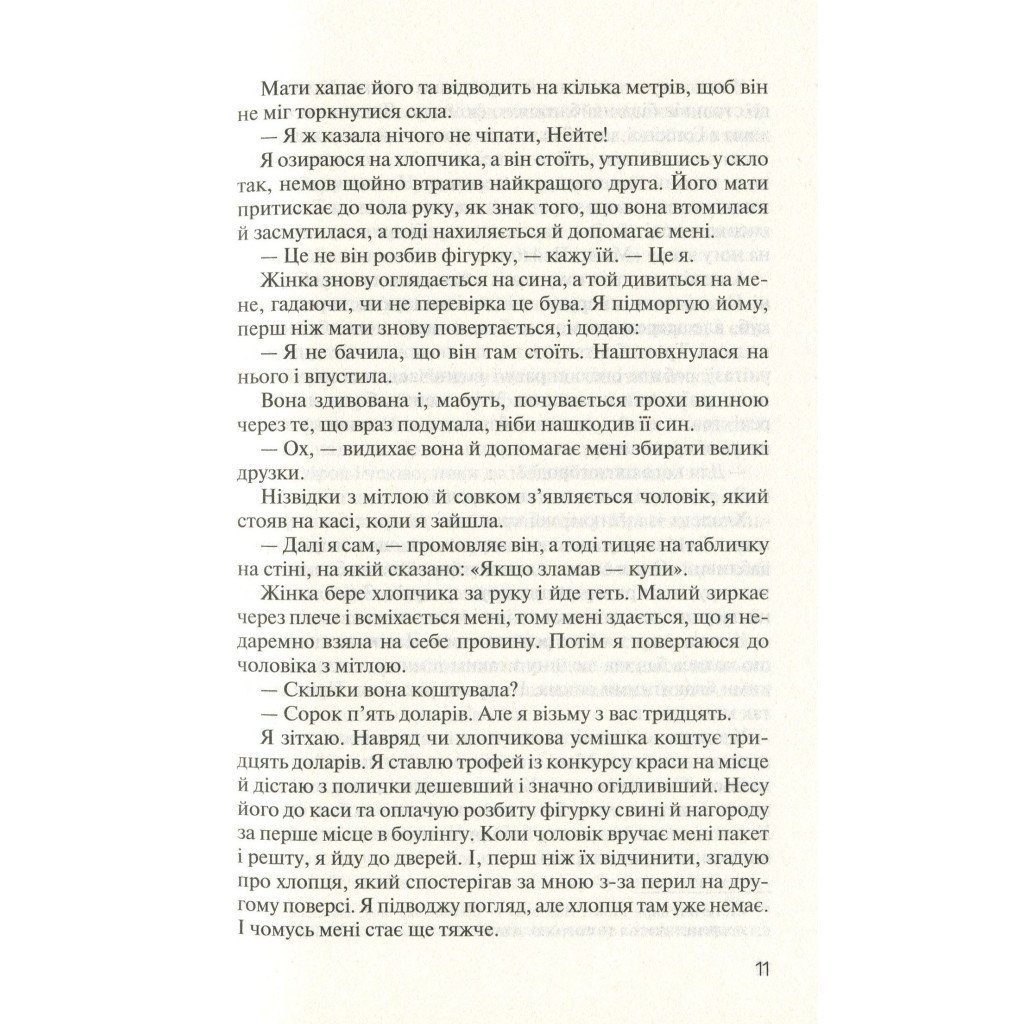 Мати хапає його та відводить на кілька метрів, щоб він не міг торкнутися скла.

— Я ж казала нічого не чіпати, Нейте!

Я озираюся на хлопчика, а він стоїть, утупившись у скло так, немов щойно втратив найкращого друга. Його мати притискає до чола руку, як знак того, що вона втомилася й засмутилася, а тоді нахиляється й допомагає мені.

— Це не він розбив фігурку, — кажу їй. — Це я.

Жінка знову оглядається на сина, а той дивиться на мене, гадаючи, чи не перевірка це бува. Я підморгую йому, перш ніж мати знову повертається, і додаю:

— Я не бачила, що він там стоїть. Наштовхнулася на нього і впустила.

Вона здивована і, мабуть, почувається трохи винною через те, що враз подумала, ніби нашкодив її син.

— Ох, — видихає вона й допомагає мені збирати великі друзки.

Нізвідки з мітлою й совком з'являється чоловік, який стояв на касі, коли я зайшла.

— Далі я сам, — промовляє він, а тоді тицяє на табличку на стіні, на якій сказано: «Якщо зламав — купи».

Жінка бере хлопчика за руку і йде геть. Малий зиркає через плече і всміхається мені, тому мені здається, що я недаремно взяла на себе провину. Потім я повертаюся до чоловіка з мітлою.

— Скільки вона коштувала?

— Сорок п'ять доларів. Але я візьму з вас тридцять.

Я зітхаю. Навряд чи хлопчикова усмішка коштує тридцять доларів. Я ставлю трофей із конкурсу краси на місце й дістаю з полички дешевший і значно огидливіший. Несу його до каси та оплачую розбиту фігурку свині й нагороду за перше місце в боулінгу. Коли чоловік вручає мені пакет і решту, я йду до дверей. І, перш ніж їх відчинити, згадую про хлопця, який спостерігав за мною з-за перил на другому поверсі. Я підводжу погляд, але хлопця там уже немає. І чомусь мені стає ще тяжче.

11